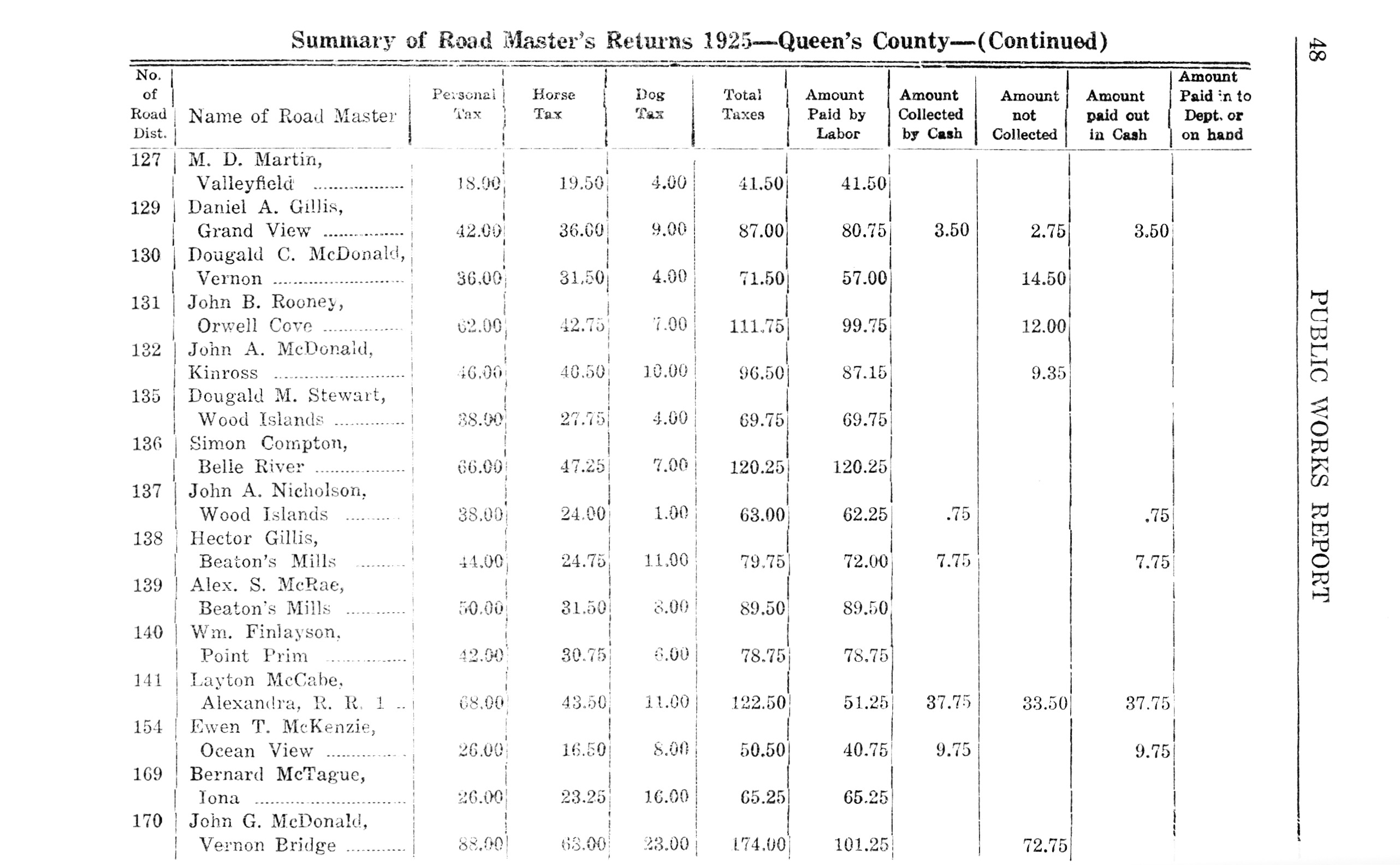 Summary of Road Master's Returns 1925—Queen's County—(Continued)

| No. of Road Dist. | Name of Road Master | Personal Tax | Horse Tax | Dog Tax | Total Taxes | Amount Paid by Labor | Amount Collected by Cash | Amount not Collected | Amount paid out in Cash | Amount Paid in to Dept. or on hand |
|---|---|---|---|---|---|---|---|---|---|---|
| 127 | M. D. Martin, Valleyfield | 18.00 | 19.50 | 4.00 | 41.50 | 41.50 | | | | |
| 129 | Daniel A. Gillis, Grand View | 42.00 | 36.00 | 9.00 | 87.00 | 80.75 | 3.50 | 2.75 | 3.50 | |
| 130 | Dougald C. McDonald, Vernon | 36.00 | 31.50 | 4.00 | 71.50 | 57.00 | | 14.50 | | |
| 131 | John B. Rooney, Orwell Cove | 62.00 | 42.75 | 7.00 | 111.75 | 99.75 | | 12.00 | | |
| 132 | John A. McDonald, Kinross | 46.00 | 40.50 | 10.00 | 96.50 | 87.15 | | 9.35 | | |
| 135 | Dougald M. Stewart, Wood Islands | 38.00 | 27.75 | 4.00 | 69.75 | 69.75 | | | | |
| 136 | Simon Compton, Belle River | 66.00 | 47.25 | 7.00 | 120.25 | 120.25 | | | | |
| 137 | John A. Nicholson, Wood Islands | 38.00 | 24.00 | 1.00 | 63.00 | 62.25 | .75 | | .75 | |
| 138 | Hector Gillis, Beaton's Mills | 44.00 | 24.75 | 11.00 | 79.75 | 72.00 | 7.75 | | 7.75 | |
| 139 | Alex. S. McRae, Beaton's Mills | 50.00 | 31.50 | 8.00 | 89.50 | 89.50 | | | | |
| 140 | Wm. Finlayson, Point Prim | 42.00 | 30.75 | 6.00 | 78.75 | 78.75 | | | | |
| 141 | Layton McCabe, Alexandra, R. R. 1 | 68.00 | 43.50 | 11.00 | 122.50 | 51.25 | 37.75 | 33.50 | 37.75 | |
| 154 | Ewen T. McKenzie, Ocean View | 26.00 | 16.50 | 8.00 | 50.50 | 40.75 | 9.75 | | 9.75 | |
| 169 | Bernard McTague, Iona | 26.00 | 23.25 | 16.00 | 65.25 | 65.25 | | | | |
| 170 | John G. McDonald, Vernon Bridge | 88.00 | 63.00 | 23.00 | 174.00 | 101.25 | | 72.75 | | |

48 PUBLIC WORKS REPORT